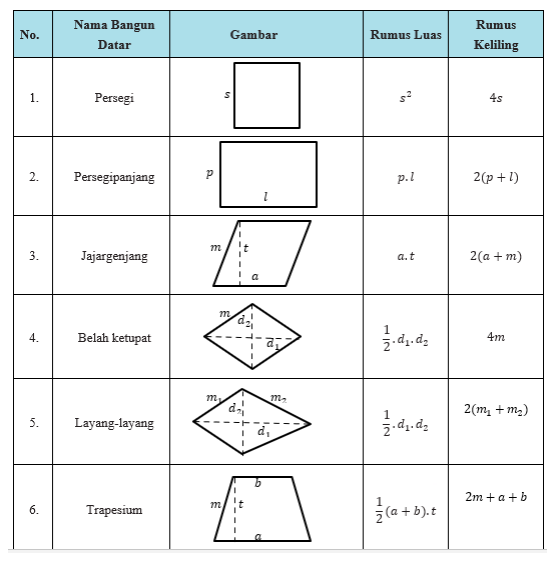 | No. | Nama Bangun Datar | Gambar | Rumus Luas | Rumus Keliling |
|---|---|---|---|---|
| 1. | Persegi | $s$ | $s^2$ | $4s$ |
| 2. | Persegipanjang | $p$ $l$ | $p.l$ | $2(p+l)$ |
| 3. | Jajargenjang | $m$ $t$ $a$ | $a.t$ | $2(a+m)$ |
| 4. | Belah ketupat | $m$ $d_2$ $d_1$ | $\frac{1}{2}.d_1.d_2$ | $4m$ |
| 5. | Layang-layang | $m_1$ $m_2$ $d_2$ $d_1$ | $\frac{1}{2}.d_1.d_2$ | $2(m_1+m_2)$ |
| 6. | Trapesium | $b$ $m$ $t$ $a$ | $\frac{1}{2}(a+b).t$ | $2m+a+b$ |